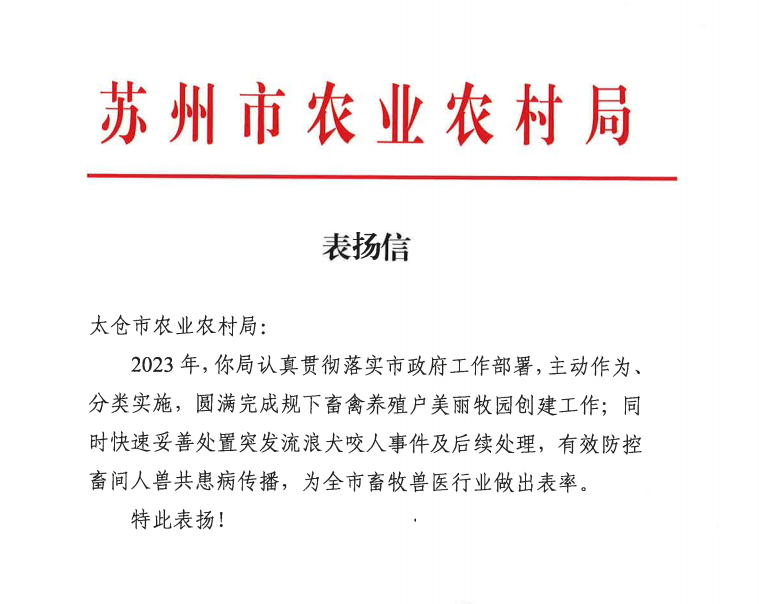 苏州市农业农村局

表扬信

太仓市农业农村局：

2023年，你局认真贯彻落实市政府工作部署，主动作为、分类实施，圆满完成规下畜禽养殖户美丽牧园创建工作；同时快速妥善处置突发流浪犬咬人事件及后续处理，有效防控畜间人兽共患病传播，为全市畜牧兽医行业做出表率。

特此表扬！